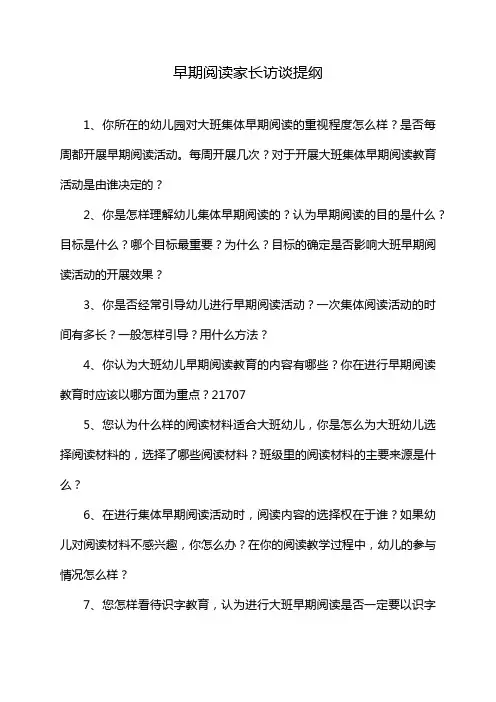 早期阅读家长访谈提纲

1、你所在的幼儿园对大班集体早期阅读的重视程度怎么样？是否每周都开展早期阅读活动。每周开展几次？对于开展大班集体早期阅读教育活动是由谁决定的？

2、你是怎样理解幼儿集体早期阅读的？认为早期阅读的目的是什么？目标是什么？哪个目标最重要？为什么？目标的确定是否影响大班早期阅读活动的开展效果？

3、你是否经常引导幼儿进行早期阅读活动？一次集体阅读活动的时间有多长？一般怎样引导？用什么方法？

4、你认为大班幼儿早期阅读教育的内容有哪些？你在进行早期阅读教育时应该以哪方面为重点？21707

5、您认为什么样的阅读材料适合大班幼儿，你是怎么为大班幼儿选择阅读材料的，选择了哪些阅读材料？班级里的阅读材料的主要来源是什么？

6、在进行集体早期阅读活动时，阅读内容的选择权在于谁？如果幼儿对阅读材料不感兴趣，你怎么办？在你的阅读教学过程中，幼儿的参与情况怎么样？

7、您怎样看待识字教育，认为进行大班早期阅读是否一定要以识字